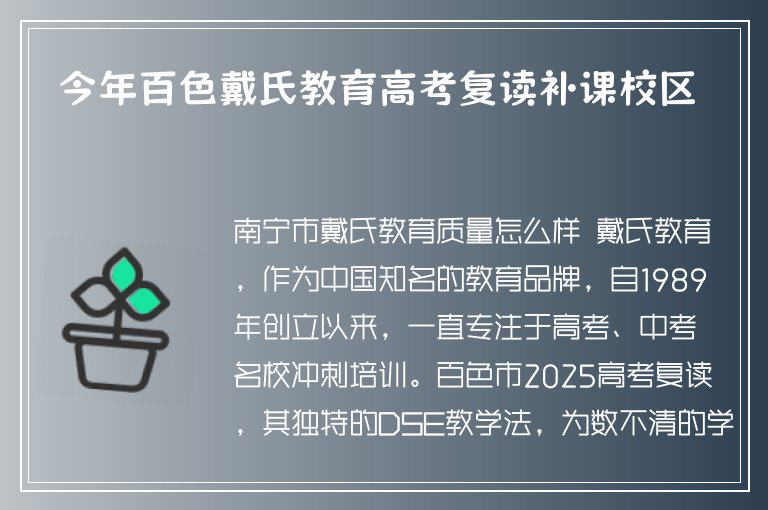 今年百色戴氏教育高考复读补课校区

南宁市戴氏教育质量怎么样 戴氏教育，作为中国知名的教育品牌，自1989年创立以来，一直专注于高考、中考名校冲刺培训。百色市2025高考复读，其独特的DSE教学法，为数不清的学